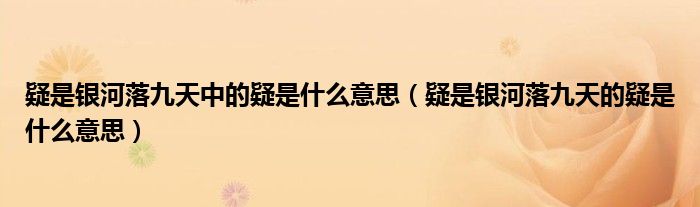 疑是银河落九天中的疑是什么意思（疑是银河落九天的疑是什么意思）